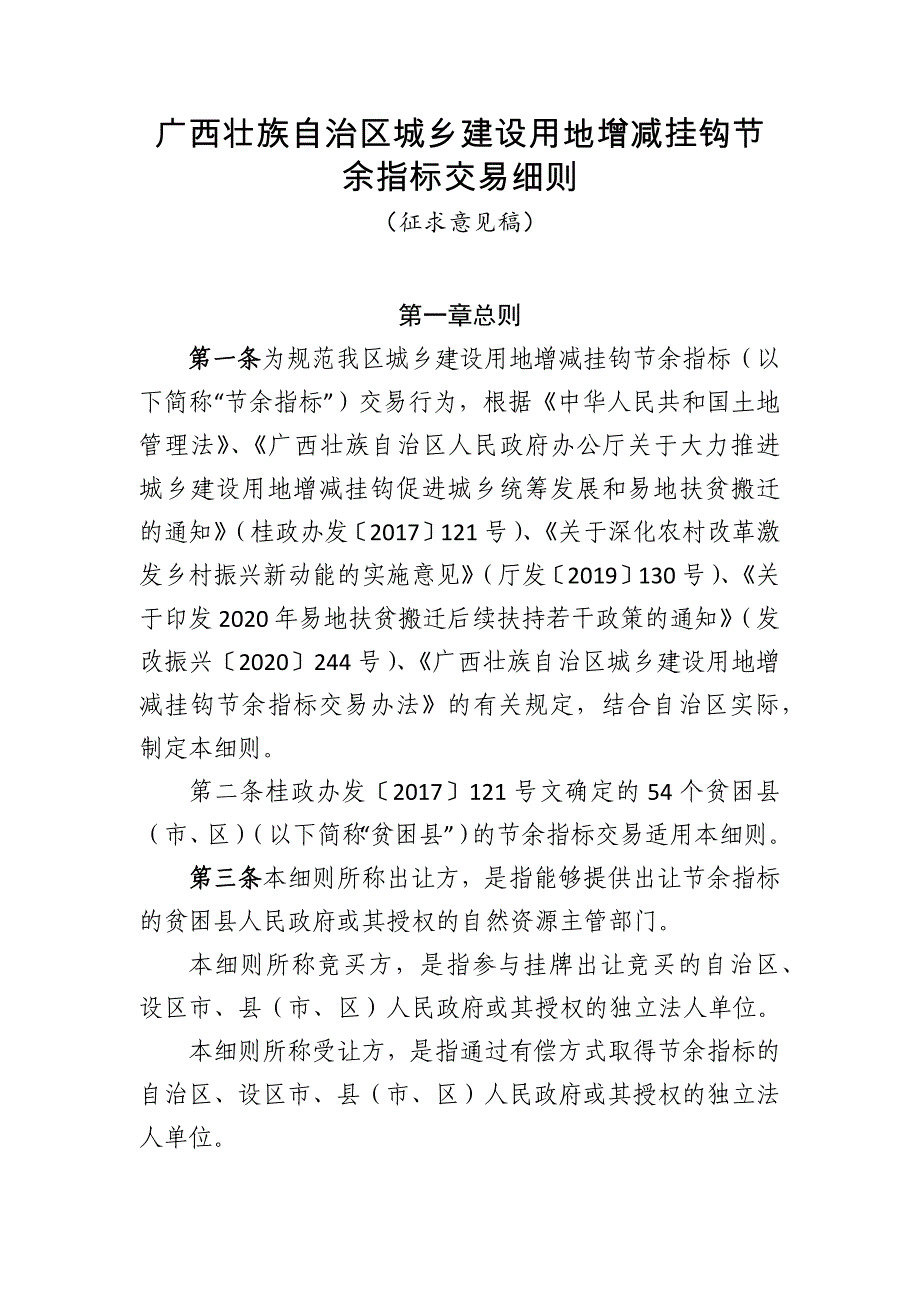 广西壮族自治区城乡建设用地增减挂钩节余指标交易细则

（征求意见稿）

第一章总则

第一条为规范我区城乡建设用地增减挂钩节余指标（以下简称“节余指标”）交易行为，根据《中华人民共和国土地管理法》、《广西壮族自治区人民政府办公厅关于大力推进城乡建设用地增减挂钩促进城乡统筹发展和易地扶贫搬迁的通知》（桂政办发〔2017〕121号）、《关于深化农村改革激发乡村振兴新动能的实施意见》（厅发〔2019〕130号）、《关于印发2020年易地扶贫搬迁后续扶持若干政策的通知》（发改振兴〔2020〕244号）、《广西壮族自治区城乡建设用地增减挂钩节余指标交易办法》的有关规定，结合自治区实际，制定本细则。

第二条桂政办发〔2017〕121号文确定的54个贫困县（市、区）（以下简称“贫困县”）的节余指标交易适用本细则。

第三条本细则所称出让方，是指能够提供出让节余指标的贫困县人民政府或其授权的自然资源主管部门。

本细则所称竞买方，是指参与挂牌出让竞买的自治区、设区市、县（市、区）人民政府或其授权的独立法人单位。

本细则所称受让方，是指通过有偿方式取得节余指标的自治区、设区市、县（市、区）人民政府或其授权的独立法人单位。